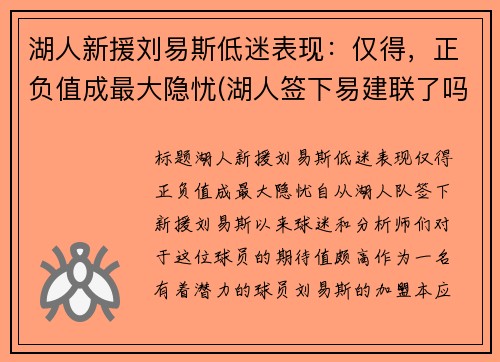 湖人新援刘易斯低迷表现：仅得，正负值成最大隐忧(湖人签下易建联了吗

标题湖人新援刘易斯低迷表现仅得正负值成最大隐忧自从湖人队签下新援刘易斯以来球迷和分析师们对于这位球员的期待值颇高作为一名有着潜力的球员刘易斯的加盟本应